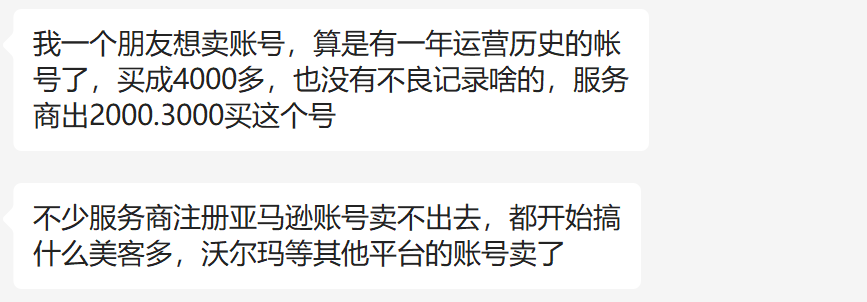 我一个朋友想卖账号，算是有一年运营历史的帐号了，买成4000多，也没有不良记录啥的，服务商出2000.3000买这个号

不少服务商注册亚马逊账号卖不出去，都开始搞什么美客多，沃尔玛等其他平台的账号卖了